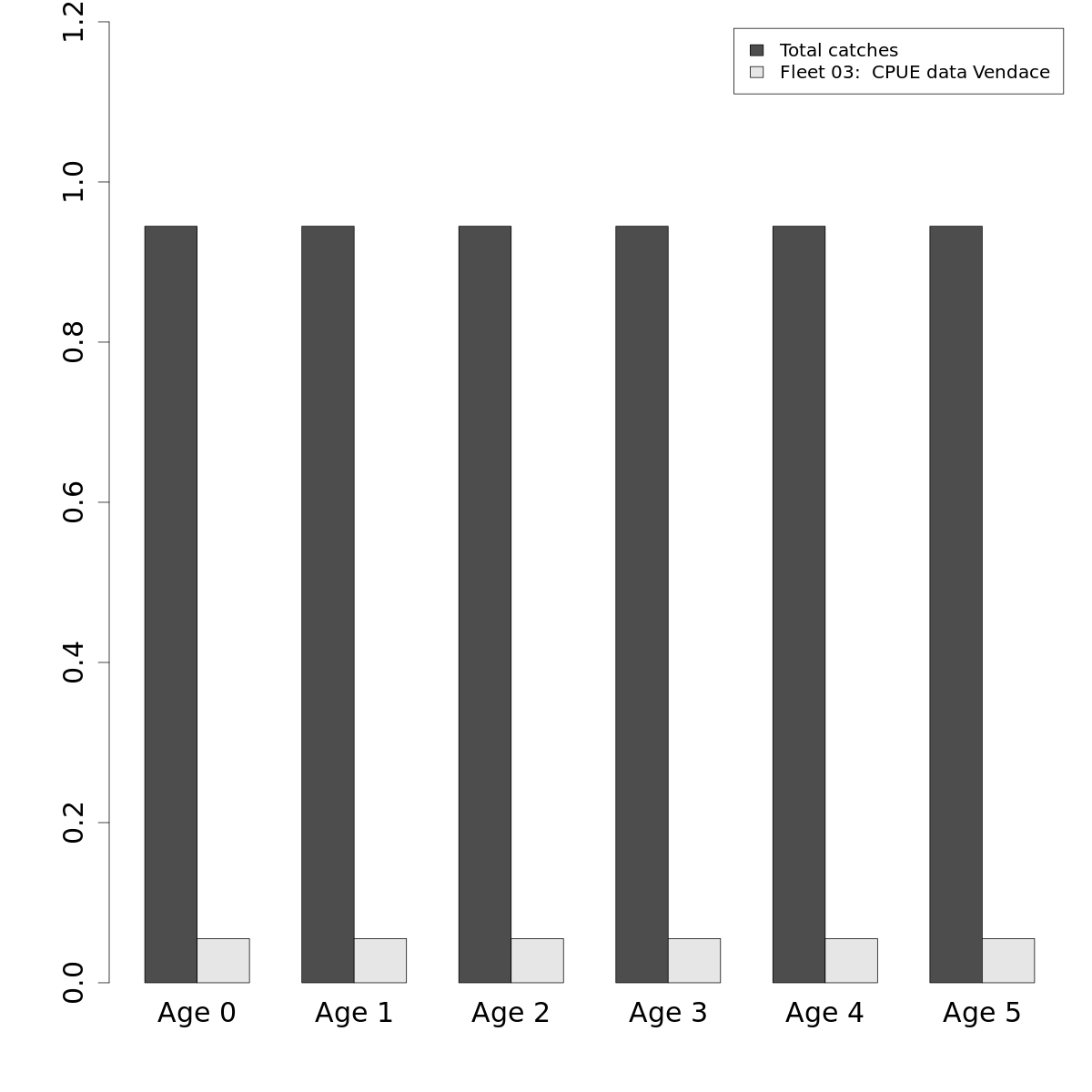 1.2
1.0
0.8
0.6
0.4
0.2
0.0

Total catches
Fleet 03: CPUE data Vendace

Age 0
Age 1
Age 2
Age 3
Age 4
Age 5